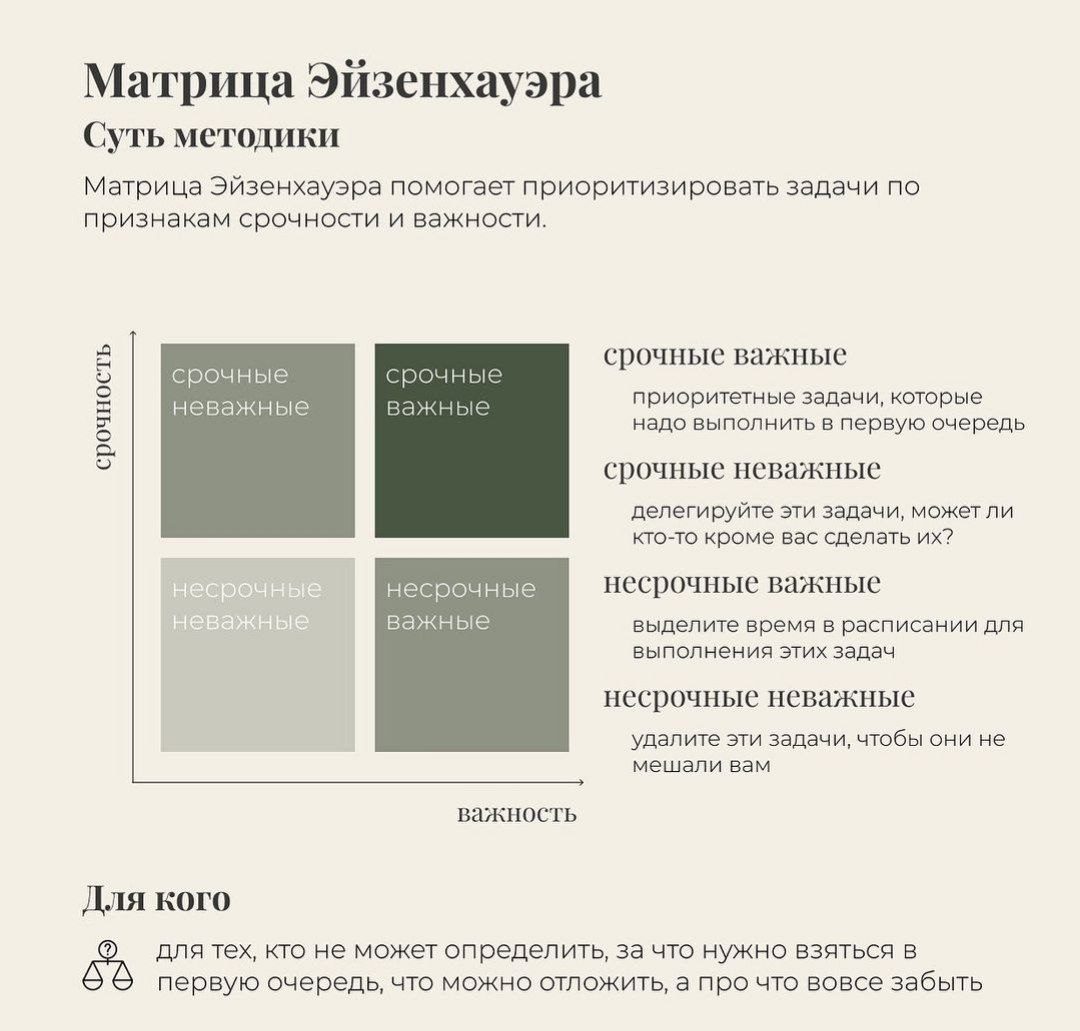 Матрица Эйзенхауэра
Суть методики

Матрица Эйзенхауэра помогает приоритизировать задачи по признакам срочности и важности.

срочность

срочные неважные

срочные важные

несрочные неважные

несрочные важные

важность

срочные важные
приоритетные задачи, которые надо выполнить в первую очередь

срочные неважные
делегируйте эти задачи, может ли кто-то кроме вас сделать их?

несрочные важные
выделите время в расписании для выполнения этих задач

несрочные неважные
удалите эти задачи, чтобы они не мешали вам

Для кого

для тех, кто не может определить, за что нужно взяться в первую очередь, что можно отложить, а про что вовсе забыть